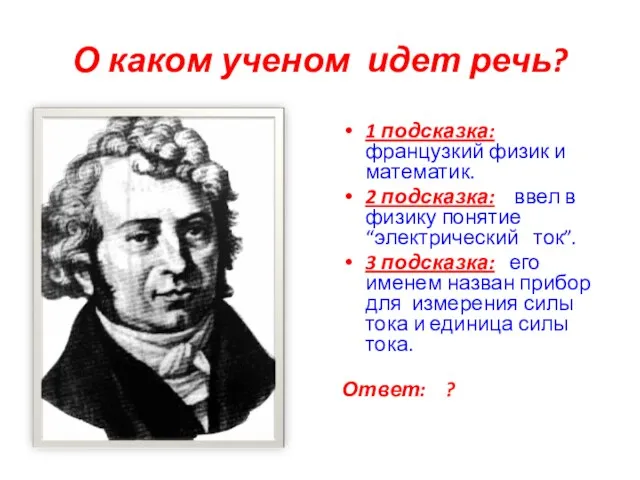 О каком ученом идет речь?

• 1 подсказка: французкий физик и математик.
• 2 подсказка: ввел в физику понятие “электрический ток”.
• 3 подсказка: его именем назван прибор для измерения силы тока и единица силы тока.

Ответ: ?